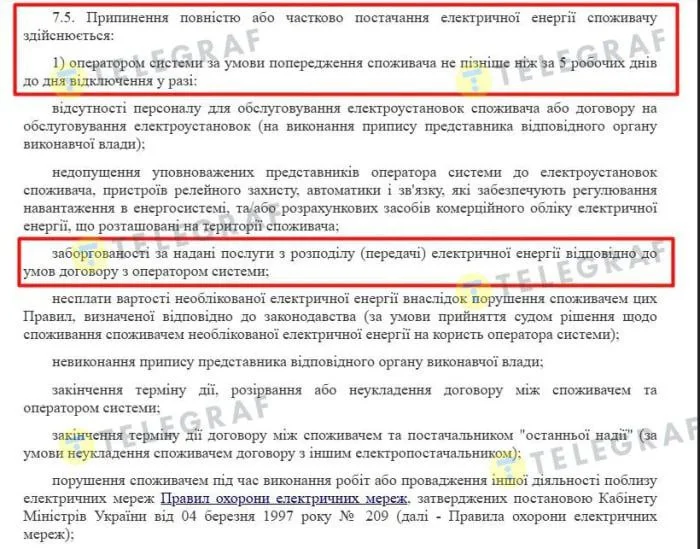 7.5. Припинення повністю або частково постачання електричної енергії споживачу здійснюється:

1) оператором системи за умови попередження споживача не пізніше ніж за 5 робочих днів до дня відключення у разі:

відсутності персоналу для обслуговування електроустановок споживача або договору на обслуговування електроустановок (на виконання припису представника відповідного органу виконавчої влади);

недопущення уповноважених представників оператора системи до електроустановок споживача, пристроїв релейного захисту, автоматики і зв'язку, які забезпечують регулювання навантаження в енергосистемі, та/або розрахункових засобів комерційного обліку електричної енергії, що розташовані на території споживача;

заборгованості за надані послуги з розподілу (передачі) електричної енергії відповідно до умов договору з оператором системи;

несплати вартості необлікованої електричної енергії внаслідок порушення споживачем цих Правил, визначеної відповідно до законодавства (за умови прийняття судом рішення щодо споживання споживачем необлікованої електричної енергії на користь оператора системи);

невиконання припису представника відповідного органу виконавчої влади;

закінчення терміну дії, розірвання або неукладення договору між споживачем та оператором системи;

закінчення терміну дії договору між споживачем та постачальником "останньої надії" (за умови неукладення споживачем договору з іншим електропостачальником);

порушення споживачем під час виконання робіт або провадження іншої діяльності поблизу електричних мереж Правил охорони електричних мереж, затверджених постановою Кабінету Міністрів України від 04 березня 1997 року № 209 (далі - Правила охорони електричних мереж);

TELEGRAF TELEGRAF TELEGRAF TELEGRAF TELEGRAF TELEGRAF